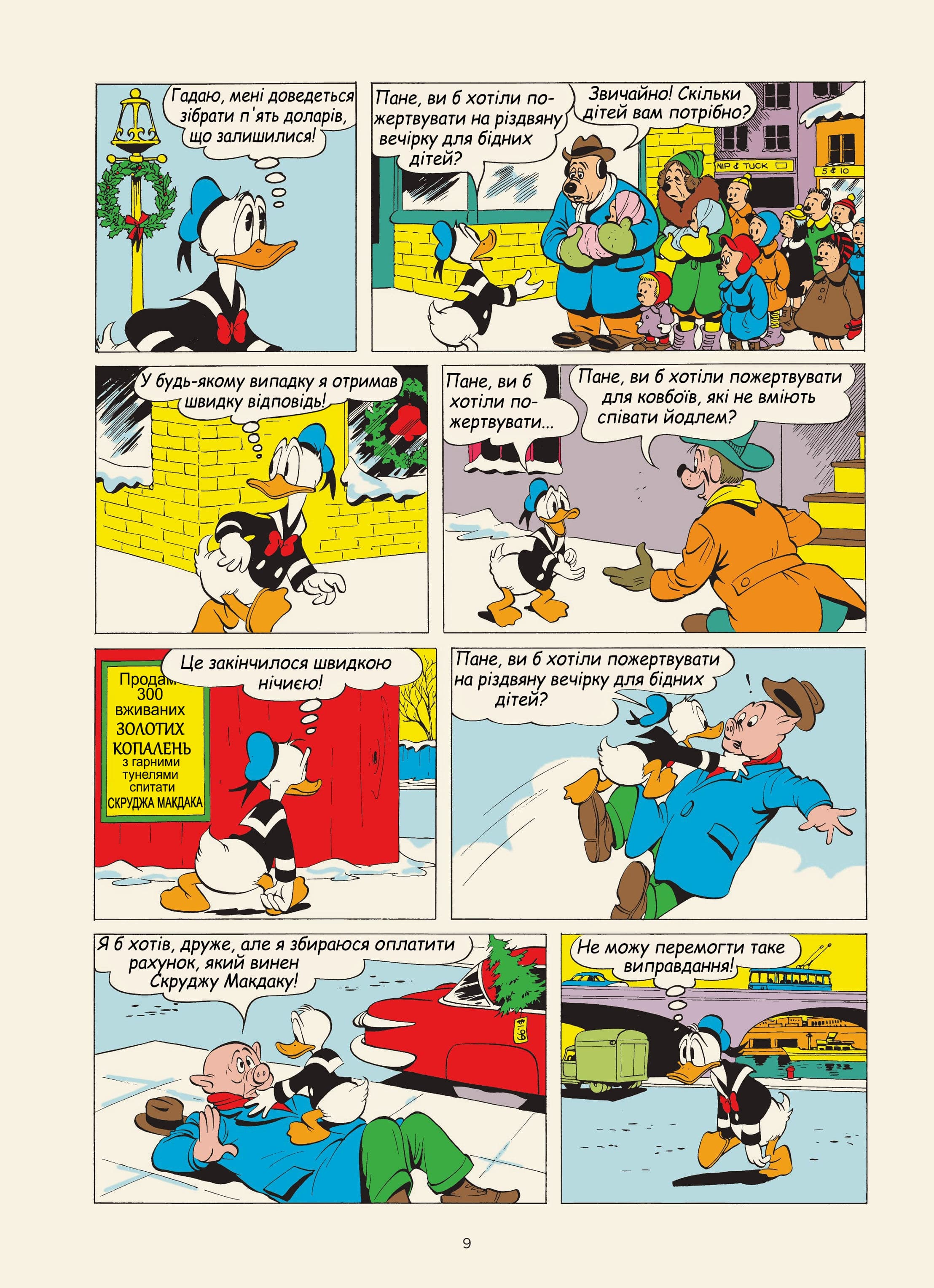 Гадаю, мені доведеться зібрати п'ять доларів, що залишилися!

Пане, ви б хотіли пожертвувати на різдвяну вечірку для бідних дітей?

Звичайно! Скільки дітей вам потрібно?

NIP & TUCK

5 ¢ 10

У будь-якому випадку я отримав швидку відповідь!

Пане, ви б хотіли пожертвувати...

Пане, ви б хотіли пожертвувати для ковбоїв, які не вміють співати йодлем?

Продам 300 вживаних ЗОЛОТИХ КОПАЛЕНЬ з гарними тунелями спитати СКРУДЖА МАКДАКА

Це закінчилося швидкою нічиєю!

Пане, ви б хотіли пожертвувати на різдвяну вечірку для бідних дітей?

!

Я б хотів, друже, але я збираюся оплатити рахунок, який винен Скруджу Макдаку!

Не можу перемогти таке виправдання!

9